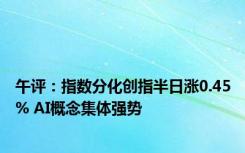 午评：指数分化创指半日涨0.45% AI概念集体强势